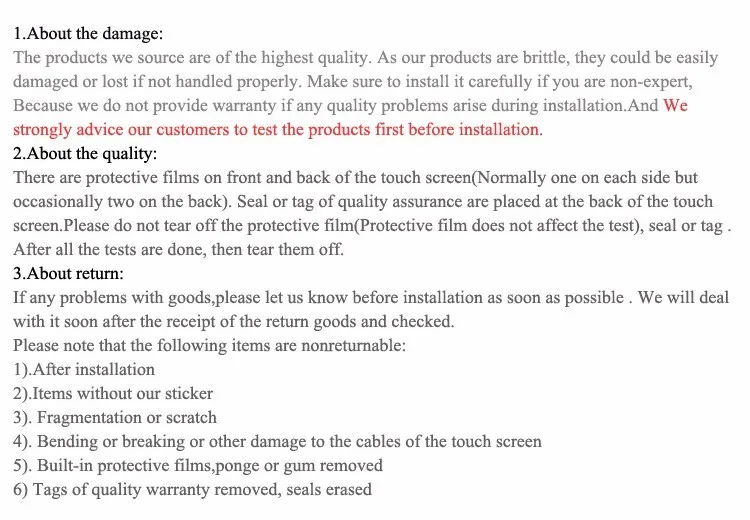 1.About the damage:
The products we source are of the highest quality. As our products are brittle, they could be easily damaged or lost if not handled properly. Make sure to install it carefully if you are non-expert, Because we do not provide warranty if any quality problems arise during installation.And We strongly advice our customers to test the products first before installation.
2.About the quality:
There are protective films on front and back of the touch screen(Normally one on each side but occasionally two on the back). Seal or tag of quality assurance are placed at the back of the touch screen.Please do not tear off the protective film(Protective film does not affect the test), seal or tag . After all the tests are done, then tear them off.
3.About return:
If any problems with goods,please let us know before installation as soon as possible . We will deal with it soon after the receipt of the return goods and checked.
Please note that the following items are nonreturnable:
1).After installation
2).Items without our sticker
3). Fragmentation or scratch
4). Bending or breaking or other damage to the cables of the touch screen
5). Built-in protective films,ponge or gum removed
6) Tags of quality warranty removed, seals erased